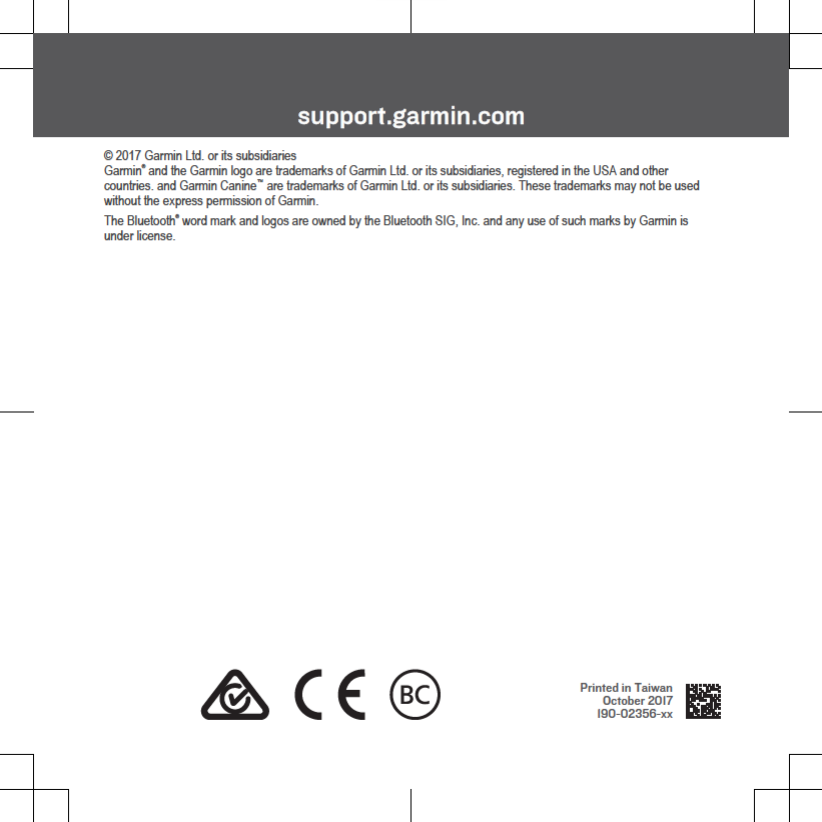 support.garmin.com

© 2017 Garmin Ltd. or its subsidiaries
Garmin® and the Garmin logo are trademarks of Garmin Ltd. or its subsidiaries, registered in the USA and other countries. and Garmin Canine™ are trademarks of Garmin Ltd. or its subsidiaries. These trademarks may not be used without the express permission of Garmin.

The Bluetooth® word mark and logos are owned by the Bluetooth SIG, Inc. and any use of such marks by Garmin is under license.

CE BC

Printed in Taiwan
October 2017
190-02356-xx